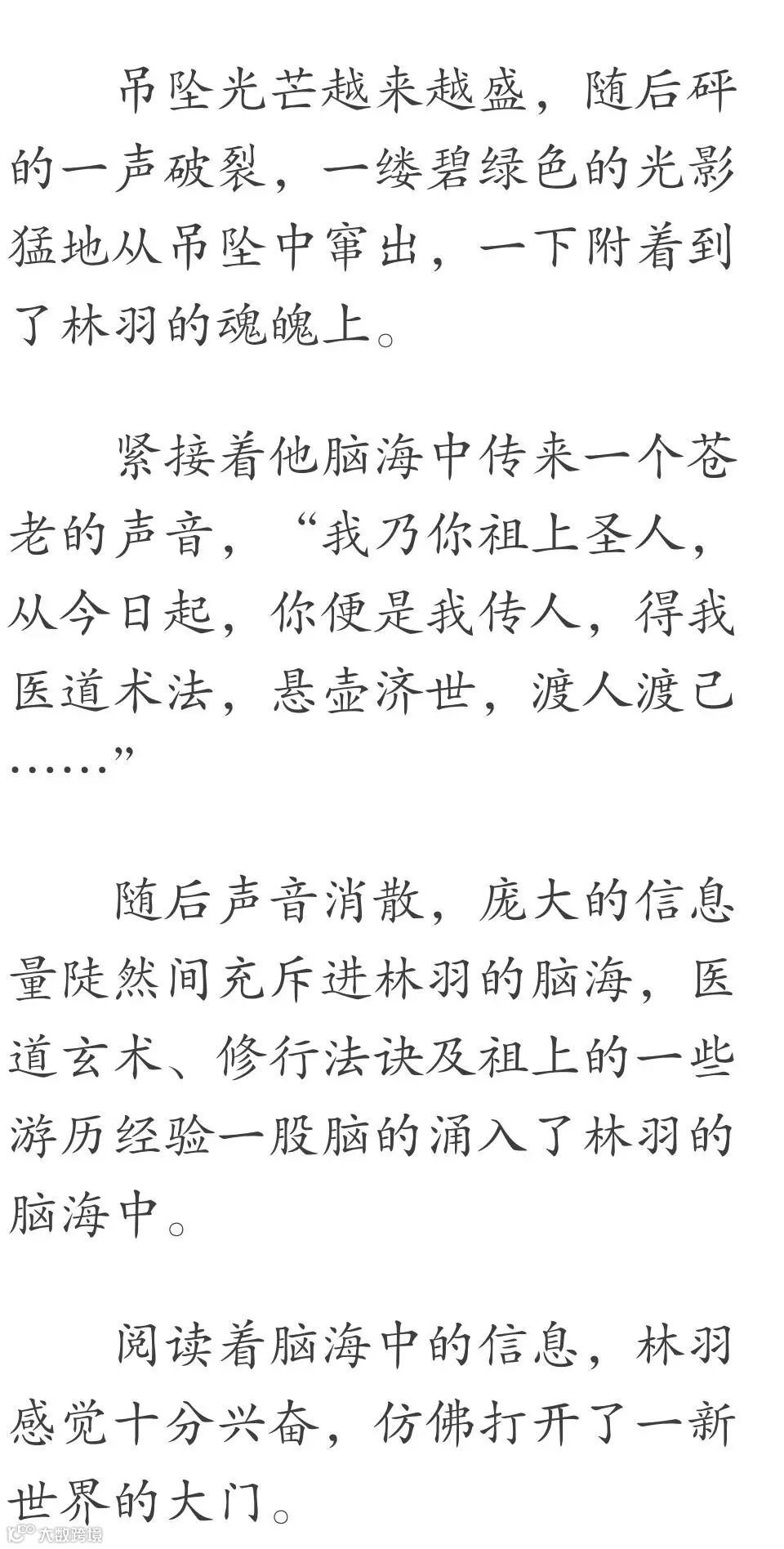 吊坠光芒越来越盛，随后砰的一声破裂，一缕碧绿色的光影猛地从吊坠中窜出，一下附着到了林羽的魂魄上。

紧接着他脑海中传来一个苍老的声音，“我乃你祖上圣人，从今日起，你便是我传人，得我医道术法，悬壶济世，渡人渡己……”

随后声音消散，庞大的信息量陡然间充斥进林羽的脑海，医道玄术、修行法诀及祖上的一些游历经验一股脑的涌入了林羽的脑海中。

阅读着脑海中的信息，林羽感觉十分兴奋，仿佛打开了一新世界的大门。

大数跨境